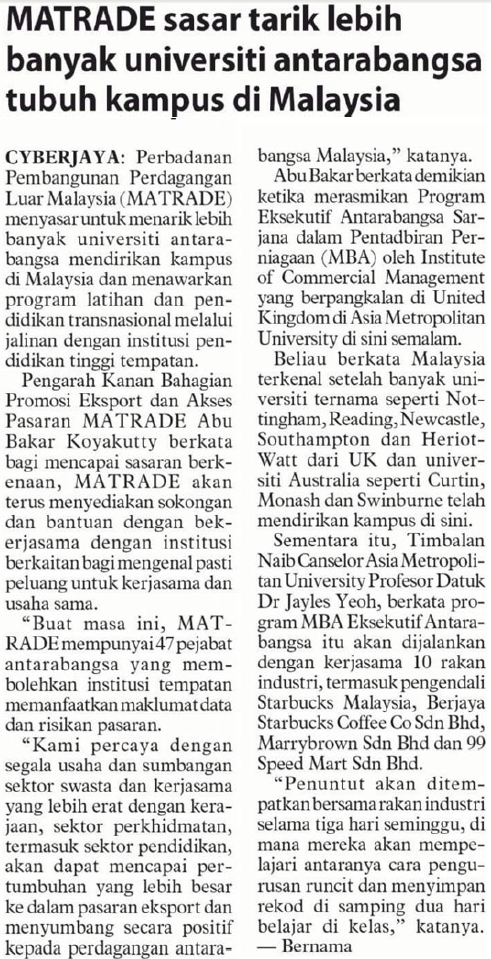 MATRADE sasar tarik lebih banyak universiti antarabangsa tubuh kampus di Malaysia

CYBERJAYA: Perbadanan Pembangunan Perdagangan Luar Malaysia (MATRADE) menyasar untuk menarik lebih banyak universiti antarabangsa mendirikan kampus di Malaysia dan menawarkan program latihan dan pendidikan transnasional melalui jalinan dengan institusi pendidikan tinggi tempatan.

Pengarah Kanan Bahagian Promosi Eksport dan Akses Pasaran MATRADE Abu Bakar Koyakutty berkata bagi mencapai sasaran berkenaan, MATRADE akan terus menyediakan sokongan dan bantuan dengan bekerjasama dengan institusi berkaitan bagi mengenal pasti peluang untuk kerjasama dan usaha sama.

"Buat masa ini, MATRADE mempunyai 47 pejabat antarabangsa yang membolehkan institusi tempatan memanfaatkan maklumat data dan risikan pasaran.

"Kami percaya dengan segala usaha dan sumbangan sektor swasta dan kerjasama yang lebih erat dengan kerajaan, sektor perkhidmatan, termasuk sektor pendidikan, akan dapat mencapai pertumbuhan yang lebih besar ke dalam pasaran eksport dan menyumbang secara positif kepada perdagangan antarabangsa Malaysia," katanya.

Abu Bakar berkata demikian ketika merasmikan Program Eksekutif Antarabangsa Sarjana dalam Pentadbiran Perniagaan (MBA) oleh Institute of Commercial Management yang berpangkalan di United Kingdom di Asia Metropolitan University di sini semalam.

Beliau berkata Malaysia terkenal setelah banyak universiti ternama seperti Nottingham, Reading, Newcastle, Southampton dan Heriot-Watt dari UK dan universiti Australia seperti Curtin, Monash dan Swinburne telah mendirikan kampus di sini.

Sementara itu, Timbalan Naib Canselor Asia Metropolitan University Profesor Datuk Dr Jayles Yeoh, berkata program MBA Eksekutif Antarabangsa itu akan dijalankan dengan kerjasama 10 rakan industri, termasuk pengendali Starbucks Malaysia, Berjaya Starbucks Coffee Co Sdn Bhd, Marrybrown Sdn Bhd dan 99 Speed Mart Sdn Bhd.

"Penuntut akan ditempatkan bersama rakan industri selama tiga hari seminggu, di mana mereka akan mempelajari antaranya cara pengurusan runcit dan menyimpan rekod di samping dua hari belajar di kelas," katanya.
— Bernama